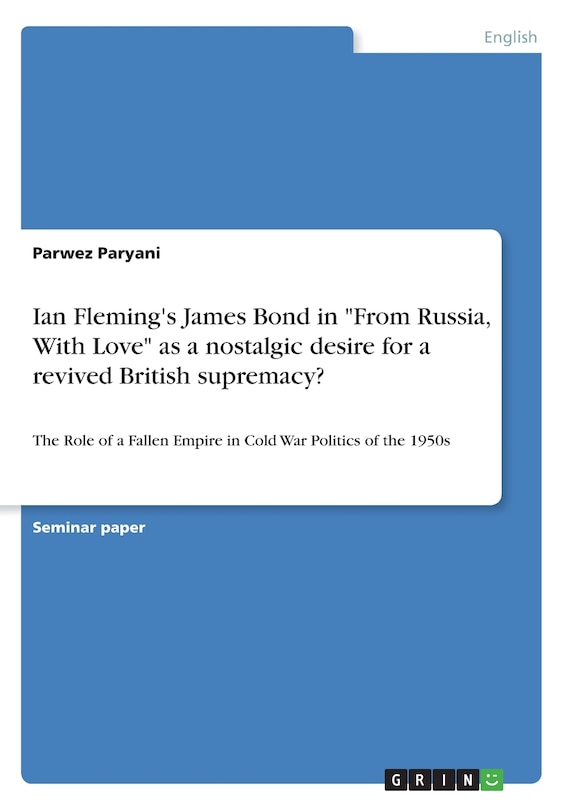 English

Parwez Paryani

Ian Fleming's James Bond in "From Russia, With Love" as a nostalgic desire for a revived British supremacy?

The Role of a Fallen Empire in Cold War Politics of the 1950s

Seminar paper

GRIN